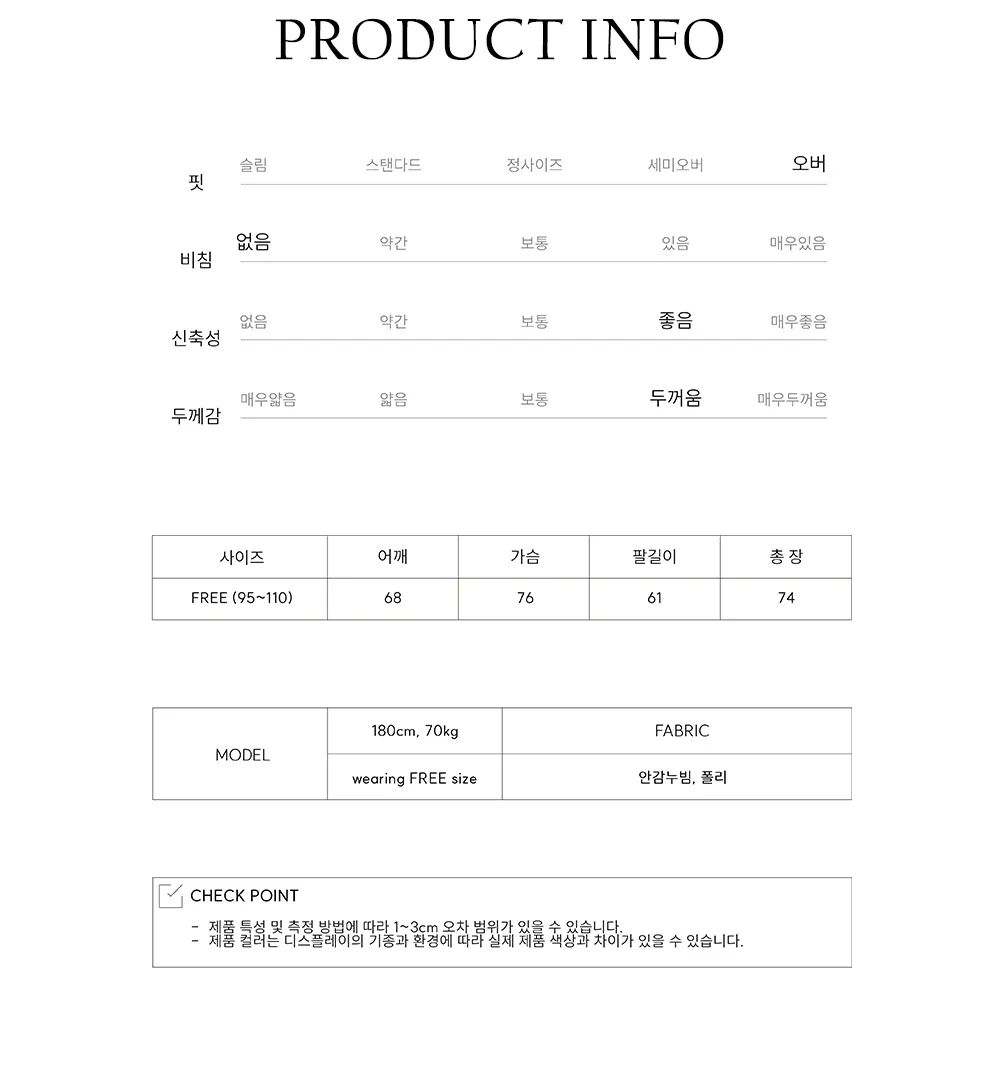 PRODUCT INFO

핏
슬림 스탠다드 정사이즈 세미오버 오버

비침
없음 약간 보통 있음 매우있음

신축성
없음 약간 보통 좋음 매우좋음

두께감
매우얇음 얇음 보통 두꺼움 매우두꺼움

| 사이즈 | 어깨 | 가슴 | 팔길이 | 총 장 |
|---|---|---|---|---|
| FREE (95~110) | 68 | 76 | 61 | 74 |

| MODEL | 180cm, 70kg | FABRIC |
|---|---|---|
| | wearing FREE size | 안감누빔, 폴리 |

CHECK POINT
- 제품 특성 및 측정 방법에 따라 1~3cm 오차 범위가 있을 수 있습니다.
- 제품 컬러는 디스플레이의 기종과 환경에 따라 실제 제품 색상과 차이가 있을 수 있습니다.